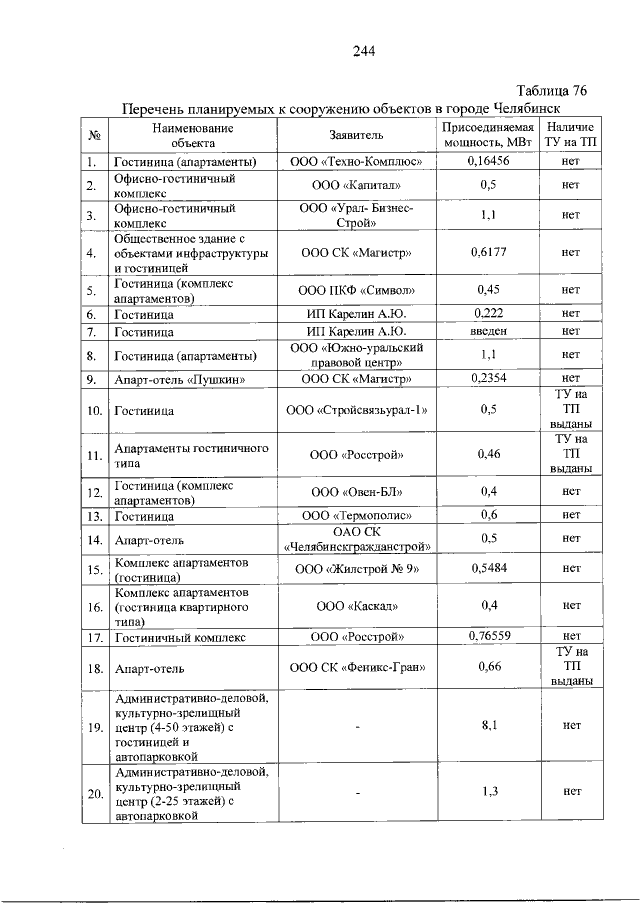 244

Таблица 76

Перечень планируемых к сооружению объектов в городе Челябинск

| № | Наименование объекта | Заявитель | Присоединяемая мощность, МВт | Наличие ТУ на ТП |
|---|---|---|---|---|
| 1. | Гостиница (апартаменты) | ООО «Техно-Комплюс» | 0,16456 | нет |
| 2. | Офисно-гостиничный комплекс | ООО «Капитал» | 0,5 | нет |
| 3. | Офисно-гостиничный комплекс | ООО «Урал- Бизнес-Строй» | 1,1 | нет |
| 4. | Общественное здание с объектами инфраструктуры и гостиницей | ООО СК «Магистр» | 0,6177 | нет |
| 5. | Гостиница (комплекс апартаментов) | ООО ПКФ «Символ» | 0,45 | нет |
| 6. | Гостиница | ИП Карелин А.Ю. | 0,222 | нет |
| 7. | Гостиница | ИП Карелин А.Ю. | введен | нет |
| 8. | Гостиница (апартаменты) | ООО «Южно-уральский правовой центр» | 1,1 | нет |
| 9. | Апарт-отель «Пушкин» | ООО СК «Магистр» | 0,2354 | нет |
| 10. | Гостиница | ООО «Стройсвязьурал-1» | 0,5 | ТУ на ТП выданы |
| 11. | Апартаменты гостиничного типа | ООО «Росстрой» | 0,46 | ТУ на ТП выданы |
| 12. | Гостиница (комплекс апартаментов) | ООО «Овен-БЛ» | 0,4 | нет |
| 13. | Гостиница | ООО «Термополис» | 0,6 | нет |
| 14. | Апарт-отель | ОАО СК «Челябинскгражданстрой» | 0,5 | нет |
| 15. | Комплекс апартаментов (гостиница) | ООО «Жилстрой № 9» | 0,5484 | нет |
| 16. | Комплекс апартаментов (гостиница квартирного типа) | ООО «Каскад» | 0,4 | нет |
| 17. | Гостиничный комплекс | ООО «Росстрой» | 0,76559 | нет |
| 18. | Апарт-отель | ООО СК «Феникс-Гран» | 0,66 | ТУ на ТП выданы |
| 19. | Административно-деловой, культурно-зрелищный центр (4-50 этажей) с гостиницей и автопарковкой | - | 8,1 | нет |
| 20. | Административно-деловой, культурно-зрелищный центр (2-25 этажей) с автопарковкой | - | 1,3 | нет |